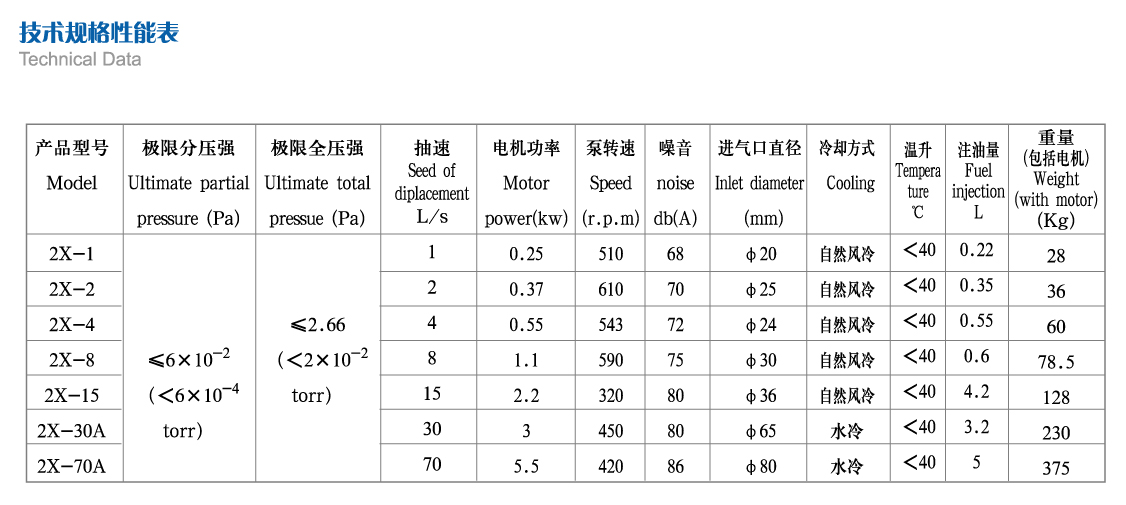 技术规格性能表
Technical Data

| 产品型号 Model | 极限分压强 Ultimate partial pressure (Pa) | 极限全压强 Ultimate total pressue (Pa) | 抽速 Seed of diplacement L/s | 电机功率 Motor power(kw) | 泵转速 Speed (r.p.m) | 噪音 noise db(A) | 进气口直径 Inlet diameter (mm) | 冷却方式 Cooling | 温升 Tempera ture ℃ | 注油量 Fuel injection L | 重量 (包括电机) Weight (with motor) (Kg) |
|---|---|---|---|---|---|---|---|---|---|---|---|
| 2X-1 | $\leqslant 6\times10^{-2}$ ($<6\times10^{-4}$ torr) | $\leqslant 2.66$ ($<2\times10^{-2}$ torr) | 1 | 0.25 | 510 | 68 | ϕ20 | 自然风冷 | <40 | 0.22 | 28 |
| 2X-2 | | | 2 | 0.37 | 610 | 70 | ϕ25 | 自然风冷 | <40 | 0.35 | 36 |
| 2X-4 | | | 4 | 0.55 | 543 | 72 | ϕ24 | 自然风冷 | <40 | 0.55 | 60 |
| 2X-8 | | | 8 | 1.1 | 590 | 75 | ϕ30 | 自然风冷 | <40 | 0.6 | 78.5 |
| 2X-15 | | | 15 | 2.2 | 320 | 80 | ϕ36 | 自然风冷 | <40 | 4.2 | 128 |
| 2X-30A | | | 30 | 3 | 450 | 80 | ϕ65 | 水冷 | <40 | 3.2 | 230 |
| 2X-70A | | | 70 | 5.5 | 420 | 86 | ϕ80 | 水冷 | <40 | 5 | 375 |